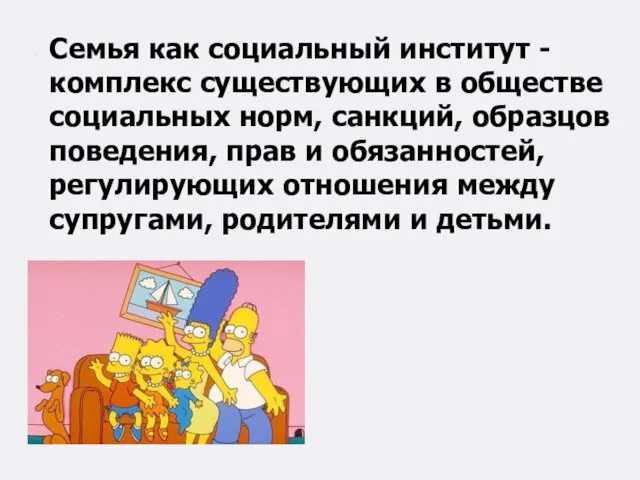 Семья как социальный институт - комплекс существующих в обществе социальных норм, санкций, образцов поведения, прав и обязанностей, регулирующих отношения между супругами, родителями и детьми.